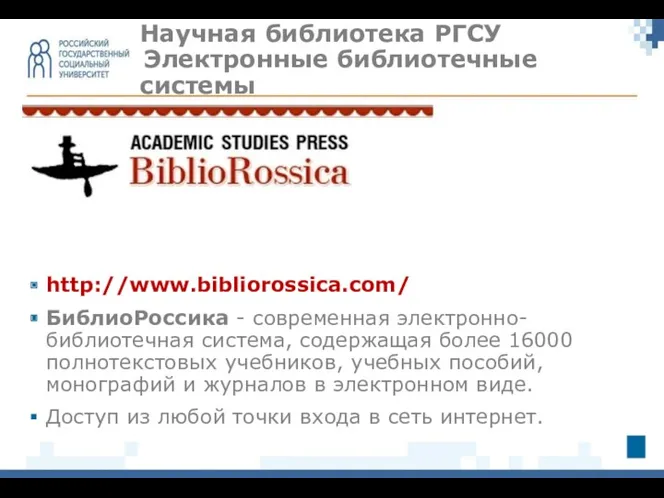 РОССИЙСКИЙ ГОСУДАРСТВЕННЫЙ СОЦИАЛЬНЫЙ УНИВЕРСИТЕТ

Научная библиотека РГСУ
Электронные библиотечные системы

ACADEMIC STUDIES PRESS
BiblioRossica

http://www.bibliorossica.com/

БиблиоРоссика - современная электронно-библиотечная система, содержащая более 16000 полнотекстовых учебников, учебных пособий, монографий и журналов в электронном виде.

Доступ из любой точки входа в сеть интернет.